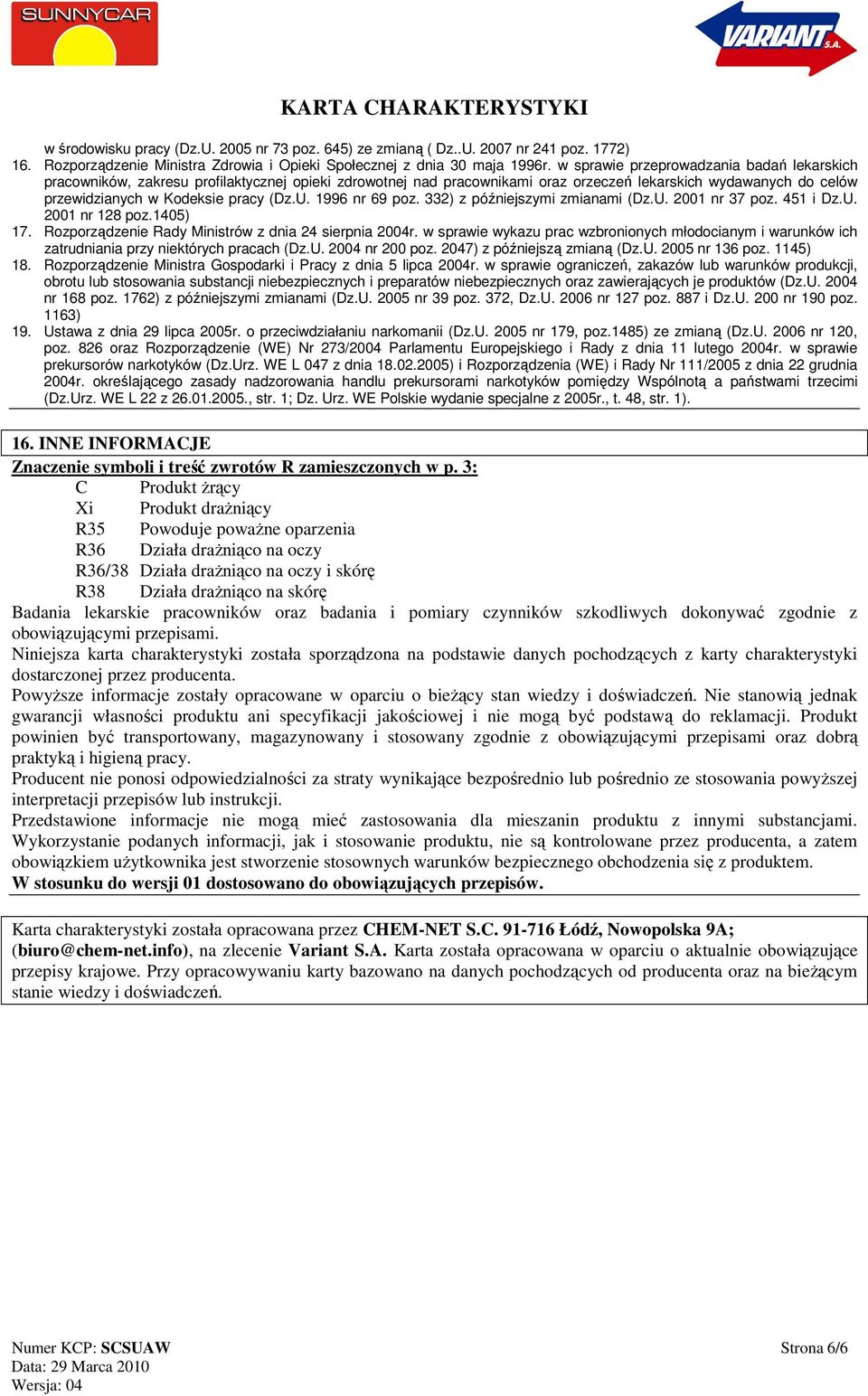 SUNNYCAR

VARIANT S.A.

KARTA CHARAKTERYSTYKI

w środowisku pracy (Dz.U. 2005 nr 73 poz. 645) ze zmianą ( Dz..U. 2007 nr 241 poz. 1772)

16. Rozporządzenie Ministra Zdrowia i Opieki Społecznej z dnia 30 maja 1996r. w sprawie przeprowadzania badań lekarskich pracowników, zakresu profilaktycznej opieki zdrowotnej nad pracownikami oraz orzeczeń lekarskich wydawanych do celów przewidzianych w Kodeksie pracy (Dz.U. 1996 nr 69 poz. 332) z późniejszymi zmianami (Dz.U. 2001 nr 37 poz. 451 i Dz.U. 2001 nr 128 poz.1405)

17. Rozporządzenie Rady Ministrów z dnia 24 sierpnia 2004r. w sprawie wykazu prac wzbronionych młodocianym i warunków ich zatrudniania przy niektórych pracach (Dz.U. 2004 nr 200 poz. 2047) z późniejszą zmianą (Dz.U. 2005 nr 136 poz. 1145)

18. Rozporządzenie Ministra Gospodarki i Pracy z dnia 5 lipca 2004r. w sprawie ograniczeń, zakazów lub warunków produkcji, obrotu lub stosowania substancji niebezpiecznych i preparatów niebezpiecznych oraz zawierających je produktów (Dz.U. 2004 nr 168 poz. 1762) z późniejszymi zmianami (Dz.U. 2005 nr 39 poz. 372, Dz.U. 2006 nr 127 poz. 887 i Dz.U. 200 nr 190 poz. 1163)

19. Ustawa z dnia 29 lipca 2005r. o przeciwdziałaniu narkomanii (Dz.U. 2005 nr 179, poz.1485) ze zmianą (Dz.U. 2006 nr 120, poz. 826 oraz Rozporządzenie (WE) Nr 273/2004 Parlamentu Europejskiego i Rady z dnia 11 lutego 2004r. w sprawie prekursorów narkotyków (Dz.Urz. WE L 047 z dnia 18.02.2005) i Rozporządzenia (WE) i Rady Nr 111/2005 z dnia 22 grudnia 2004r. określającego zasady nadzorowania handlu prekursorami narkotyków pomiędzy Wspólnotą a państwami trzecimi (Dz.Urz. WE L 22 z 26.01.2005., str. 1; Dz. Urz. WE Polskie wydanie specjalne z 2005r., t. 48, str. 1).

16. INNE INFORMACJE

Znaczenie symboli i treść zwrotów R zamieszczonych w p. 3:

C Produkt żrący
Xi Produkt drażniący
R35 Powoduje poważne oparzenia
R36 Działa drażniąco na oczy
R36/38 Działa drażniąco na oczy i skórę
R38 Działa drażniąco na skórę

Badania lekarskie pracowników oraz badania i pomiary czynników szkodliwych dokonywać zgodnie z obowiązującymi przepisami.

Niniejsza karta charakterystyki została sporządzona na podstawie danych pochodzących z karty charakterystyki dostarczonej przez producenta.

Powyższe informacje zostały opracowane w oparciu o bieżący stan wiedzy i doświadczeń. Nie stanowią jednak gwarancji własności produktu ani specyfikacji jakościowej i nie mogą być podstawą do reklamacji. Produkt powinien być transportowany, magazynowany i stosowany zgodnie z obowiązującymi przepisami oraz dobrą praktyką i higieną pracy.

Producent nie ponosi odpowiedzialności za straty wynikające bezpośrednio lub pośrednio ze stosowania powyższej interpretacji przepisów lub instrukcji.

Przedstawione informacje nie mogą mieć zastosowania dla mieszanin produktu z innymi substancjami. Wykorzystanie podanych informacji, jak i stosowanie produktu, nie są kontrolowane przez producenta, a zatem obowiązkiem użytkownika jest stworzenie stosownych warunków bezpiecznego obchodzenia się z produktem.

W stosunku do wersji 01 dostosowano do obowiązujących przepisów.

Karta charakterystyki została opracowana przez CHEM-NET S.C. 91-716 Łódź, Nowopolska 9A; (biuro@chem-net.info), na zlecenie Variant S.A. Karta została opracowana w oparciu o aktualnie obowiązujące przepisy krajowe. Przy opracowywaniu karty bazowano na danych pochodzących od producenta oraz na bieżącym stanie wiedzy i doświadczeń.

Numer KCP: SCSUAW
Data: 29 Marca 2010
Wersja: 04

Strona 6/6